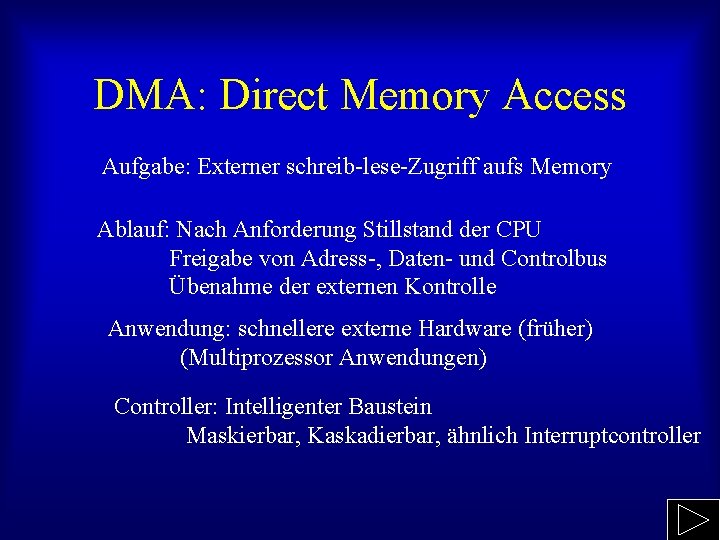 DMA: Direct Memory Access

Aufgabe: Externer schreib-lese-Zugriff aufs Memory

Ablauf: Nach Anforderung Stillstand der CPU
Freigabe von Adress-, Daten- und Controlbus
Übenahme der externen Kontrolle

Anwendung: schnellere externe Hardware (früher)
(Multiprozessor Anwendungen)

Controller: Intelligenter Baustein
Maskierbar, Kaskadierbar, ähnlich Interruptcontroller